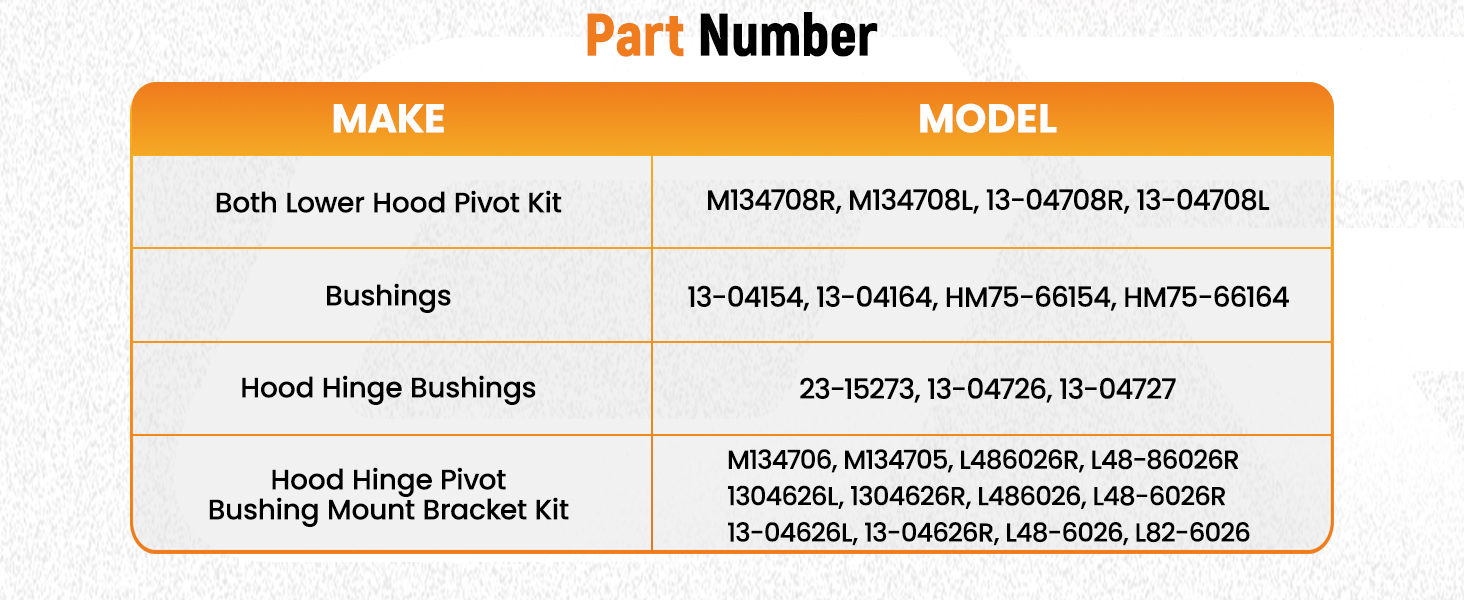 Part Number

| MAKE | MODEL |
|---|---|
| Both Lower Hood Pivot Kit | M134708R, M134708L, 13-04708R, 13-04708L |
| Bushings | 13-04154, 13-04164, HM75-66154, HM75-66164 |
| Hood Hinge Bushings | 23-15273, 13-04726, 13-04727 |
| Hood Hinge Pivot Bushing Mount Bracket Kit | M134706, M134705, L486026R, L48-86026R 1304626L, 1304626R, L486026, L48-6026R 13-04626L, 13-04626R, L48-6026, L82-6026 |